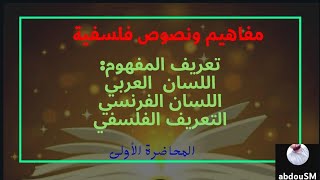 مفاهيم ونصوص فلسفية

تعريف المفهوم:
اللسان العربي
اللسان الفرنسي
التعريف الفلسفي

المحاضرة الأولى

abdouSM